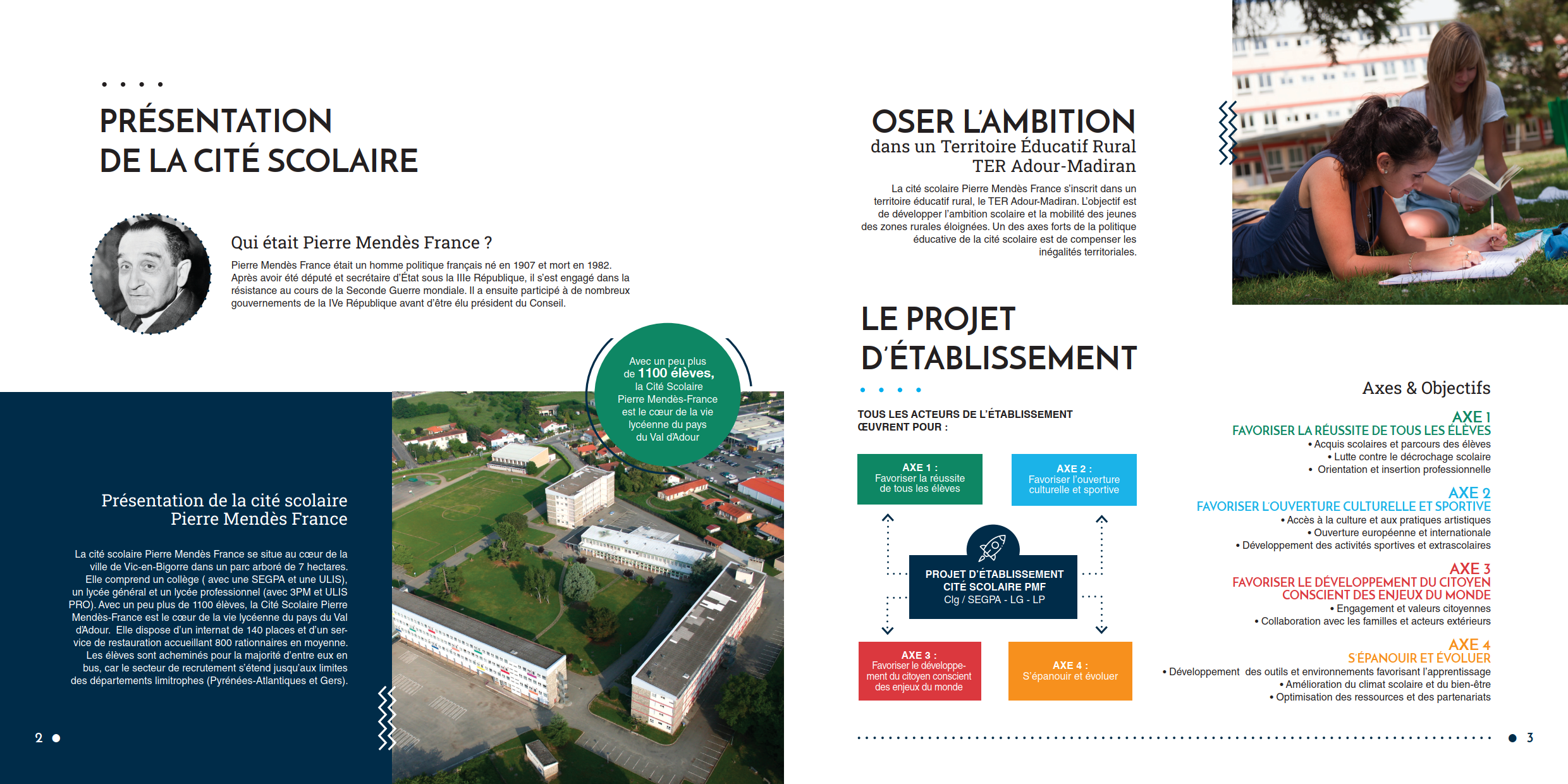 PRÉSENTATION
DE LA CITÉ SCOLAIRE

Qui était Pierre Mendès France ?

Pierre Mendès France était un homme politique français né en 1907 et mort en 1982. Après avoir été député et secrétaire d'État sous la IIIe République, il s'est engagé dans la résistance au cours de la Seconde Guerre mondiale. Il a ensuite participé à de nombreux gouvernements de la IVe République avant d'être élu président du Conseil.

Avec un peu plus de 1100 élèves, la Cité Scolaire Pierre Mendès-France est le cœur de la vie lycéenne du pays du Val d'Adour

Présentation de la cité scolaire Pierre Mendès France

La cité scolaire Pierre Mendès France se situe au cœur de la ville de Vic-en-Bigorre dans un parc arboré de 7 hectares. Elle comprend un collège ( avec une SEGPA et une ULIS), un lycée général et un lycée professionnel (avec 3PM et ULIS PRO). Avec un peu plus de 1100 élèves, la Cité Scolaire Pierre Mendès-France est le cœur de la vie lycéenne du pays du Val d'Adour. Elle dispose d'un internat de 140 places et d'un service de restauration accueillant 800 rationnaires en moyenne. Les élèves sont acheminés pour la majorité d'entre eux en bus, car le secteur de recrutement s'étend jusqu'aux limites des départements limitrophes (Pyrénées-Atlantiques et Gers).

2

OSER L'AMBITION
dans un Territoire Éducatif Rural
TER Adour-Madiran

La cité scolaire Pierre Mendès France s'inscrit dans un territoire éducatif rural, le TER Adour-Madiran. L'objectif est de développer l'ambition scolaire et la mobilité des jeunes des zones rurales éloignées. Un des axes forts de la politique éducative de la cité scolaire est de compenser les inégalités territoriales.

LE PROJET
D'ÉTABLISSEMENT

TOUS LES ACTEURS DE L'ÉTABLISSEMENT ŒUVRENT POUR :

AXE 1 : Favoriser la réussite de tous les élèves

AXE 2 : Favoriser l'ouverture culturelle et sportive

PROJET D'ÉTABLISSEMENT
CITÉ SCOLAIRE PMF
Clg / SEGPA - LG - LP

AXE 3 : Favoriser le développement du citoyen conscient des enjeux du monde

AXE 4 : S'épanouir et évoluer

Axes & Objectifs

AXE 1
FAVORISER LA RÉUSSITE DE TOUS LES ÉLÈVES
• Acquis scolaires et parcours des élèves
• Lutte contre le décrochage scolaire
• Orientation et insertion professionnelle

AXE 2
FAVORISER L'OUVERTURE CULTURELLE ET SPORTIVE
• Accès à la culture et aux pratiques artistiques
• Ouverture européenne et internationale
• Développement des activités sportives et extrascolaires

AXE 3
FAVORISER LE DÉVELOPPEMENT DU CITOYEN CONSCIENT DES ENJEUX DU MONDE
• Engagement et valeurs citoyennes
• Collaboration avec les familles et acteurs extérieurs

AXE 4
S'ÉPANOUIR ET ÉVOLUER
• Développement des outils et environnements favorisant l'apprentissage
• Amélioration du climat scolaire et du bien-être
• Optimisation des ressources et des partenariats

3